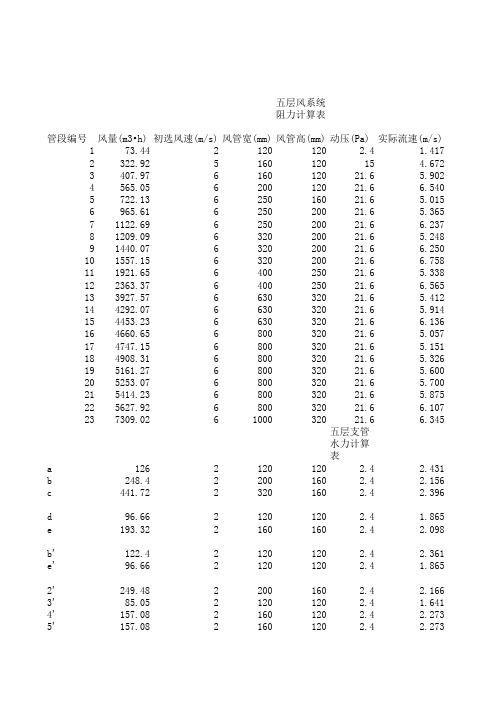 五层风系统阻力计算表

| 管段编号 | 风量(m3•h) | 初选风速(m/s) | 风管宽(mm) | 风管高(mm) | 动压(Pa) | 实际流速(m/s) |
|---|---|---|---|---|---|---|
| 1 | 73.44 | 2 | 120 | 120 | 2.4 | 1.417 |
| 2 | 322.92 | 5 | 160 | 120 | 15 | 4.672 |
| 3 | 407.97 | 6 | 160 | 120 | 21.6 | 5.902 |
| 4 | 565.05 | 6 | 200 | 120 | 21.6 | 6.540 |
| 5 | 722.13 | 6 | 250 | 160 | 21.6 | 5.015 |
| 6 | 965.61 | 6 | 250 | 200 | 21.6 | 5.365 |
| 7 | 1122.69 | 6 | 250 | 200 | 21.6 | 6.237 |
| 8 | 1209.09 | 6 | 320 | 200 | 21.6 | 5.248 |
| 9 | 1440.07 | 6 | 320 | 200 | 21.6 | 6.250 |
| 10 | 1557.15 | 6 | 320 | 200 | 21.6 | 6.758 |
| 11 | 1921.65 | 6 | 400 | 250 | 21.6 | 5.338 |
| 12 | 2363.37 | 6 | 400 | 250 | 21.6 | 6.565 |
| 13 | 3927.57 | 6 | 630 | 320 | 21.6 | 5.412 |
| 14 | 4292.07 | 6 | 630 | 320 | 21.6 | 5.914 |
| 15 | 4453.23 | 6 | 630 | 320 | 21.6 | 6.136 |
| 16 | 4660.65 | 6 | 800 | 320 | 21.6 | 5.057 |
| 17 | 4747.15 | 6 | 800 | 320 | 21.6 | 5.151 |
| 18 | 4908.31 | 6 | 800 | 320 | 21.6 | 5.326 |
| 19 | 5161.27 | 6 | 800 | 320 | 21.6 | 5.600 |
| 20 | 5253.07 | 6 | 800 | 320 | 21.6 | 5.700 |
| 21 | 5414.23 | 6 | 800 | 320 | 21.6 | 5.875 |
| 22 | 5627.92 | 6 | 800 | 320 | 21.6 | 6.107 |
| 23 | 7309.02 | 6 | 1000 | 320 | 21.6 | 6.345 |

五层支管水力计算表

| | | | | | | |
|---|---|---|---|---|---|---|
| a | 126 | 2 | 120 | 120 | 2.4 | 2.431 |
| b | 248.4 | 2 | 200 | 160 | 2.4 | 2.156 |
| c | 441.72 | 2 | 320 | 160 | 2.4 | 2.396 |
| d | 96.66 | 2 | 120 | 120 | 2.4 | 1.865 |
| e | 193.32 | 2 | 160 | 160 | 2.4 | 2.098 |
| b' | 122.4 | 2 | 120 | 120 | 2.4 | 2.361 |
| e' | 96.66 | 2 | 120 | 120 | 2.4 | 1.865 |
| 2' | 249.48 | 2 | 200 | 160 | 2.4 | 2.166 |
| 3' | 85.05 | 2 | 120 | 120 | 2.4 | 1.641 |
| 4' | 157.08 | 2 | 160 | 120 | 2.4 | 2.273 |
| 5' | 157.08 | 2 | 160 | 120 | 2.4 | 2.273 |